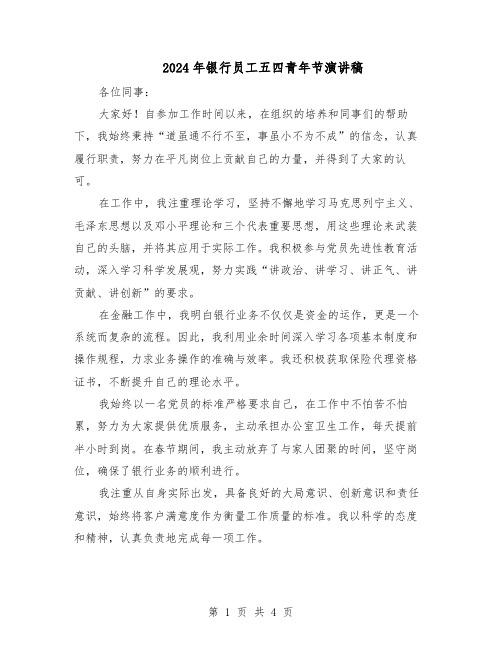 2024年银行员工五四青年节演讲稿

各位同事：

大家好！自参加工作时间以来，在组织的培养和同事们的帮助下，我始终秉持“道虽通不行不至，事虽小不为不成”的信念，认真履行职责，努力在平凡岗位上贡献自己的力量，并得到了大家的认可。

在工作中，我注重理论学习，坚持不懈地学习马克思列宁主义、毛泽东思想以及邓小平理论和三个代表重要思想，用这些理论来武装自己的头脑，并将其应用于实际工作。我积极参与党员先进性教育活动，深入学习科学发展观，努力实践“讲政治、讲学习、讲正气、讲贡献、讲创新”的要求。

在金融工作中，我明白银行业务不仅仅是资金的运作，更是一个系统而复杂的流程。因此，我利用业余时间深入学习各项基本制度和操作规程，力求业务操作的准确与效率。我还积极获取保险代理资格证书，不断提升自己的理论水平。

我始终以一名党员的标准严格要求自己，在工作中不怕苦不怕累，努力为大家提供优质服务，主动承担办公室卫生工作，每天提前半小时到岗。在春节期间，我主动放弃了与家人团聚的时间，坚守岗位，确保了银行业务的顺利进行。

我注重从自身实际出发，具备良好的大局意识、创新意识和责任意识，始终将客户满意度作为衡量工作质量的标准。我以科学的态度和精神，认真负责地完成每一项工作。

第 1 页 共 4 页